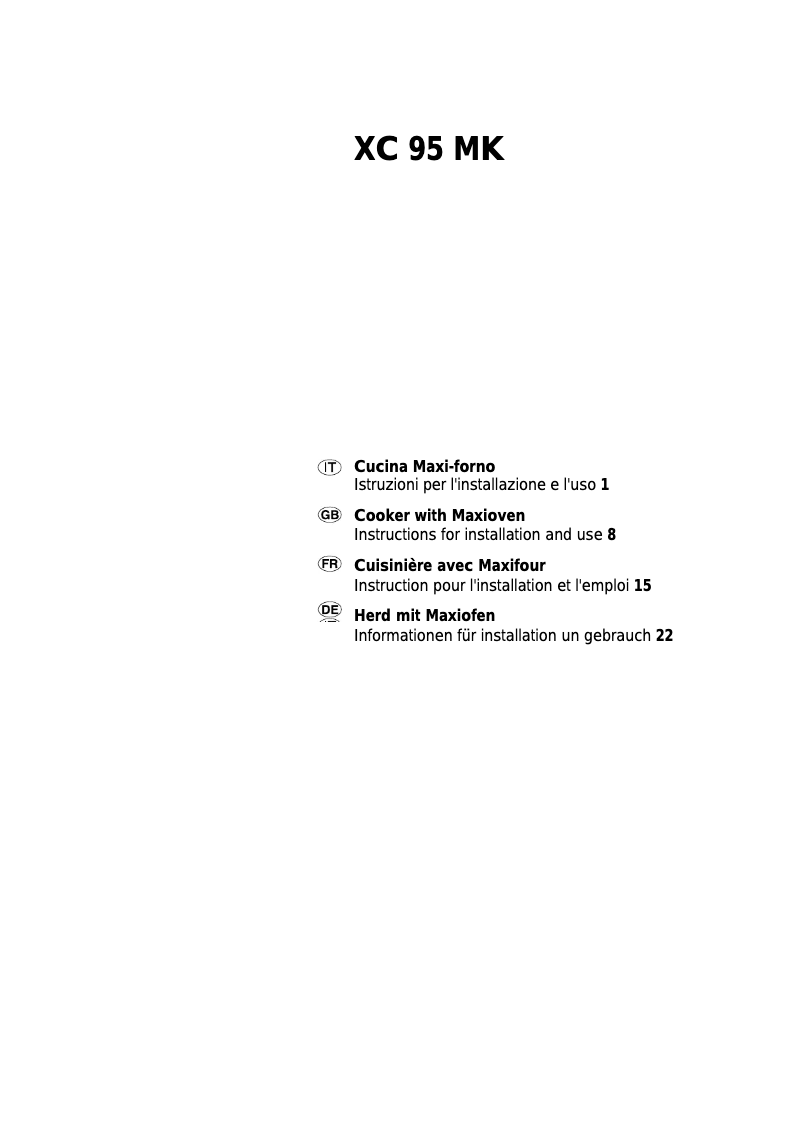 XC 95 MK

IT
Cucina Maxi-forno
Istruzioni per l'installazione e l'uso 1

GB
Cooker with Maxioven
Instructions for installation and use 8

FR
Cuisinière avec Maxifour
Instruction pour l'installation et l'emploi 15

DE
Herd mit Maxiofen
Informationen für installation un gebrauch 22